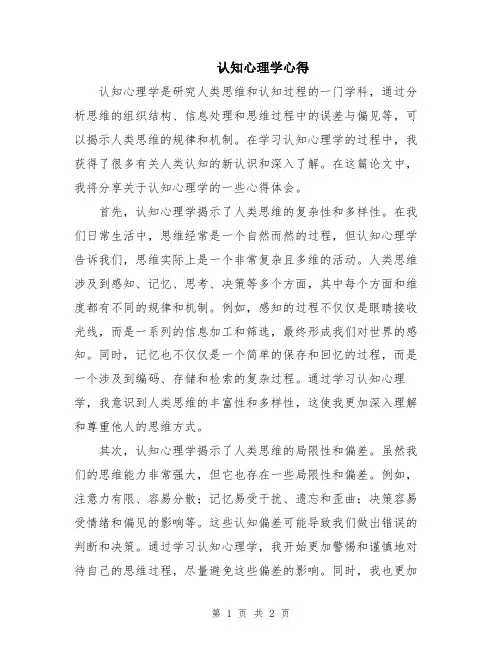 认知心理学心得

认知心理学是研究人类思维和认知过程的一门学科，通过分析思维的组织结构、信息处理和思维过程中的误差与偏见等，可以揭示人类思维的规律和机制。在学习认知心理学的过程中，我获得了很多有关人类认知的新认识和深入了解。在这篇论文中，我将分享关于认知心理学的一些心得体会。

首先，认知心理学揭示了人类思维的复杂性和多样性。在我们日常生活中，思维经常是一个自然而然的过程，但认知心理学告诉我们，思维实际上是一个非常复杂且多维的活动。人类思维涉及到感知、记忆、思考、决策等多个方面，其中每个方面和维度都有不同的规律和机制。例如，感知的过程不仅仅是眼睛接收光线，而是一系列的信息加工和筛选，最终形成我们对世界的感知。同时，记忆也不仅仅是一个简单的保存和回忆的过程，而是一个涉及到编码、存储和检索的复杂过程。通过学习认知心理学，我意识到人类思维的丰富性和多样性，这使我更加深入理解和尊重他人的思维方式。

其次，认知心理学揭示了人类思维的局限性和偏差。虽然我们的思维能力非常强大，但它也存在一些局限性和偏差。例如，注意力有限、容易分散；记忆易受干扰、遗忘和歪曲；决策容易受情绪和偏见的影响等。这些认知偏差可能导致我们做出错误的判断和决策。通过学习认知心理学，我开始更加警惕和谨慎地对待自己的思维过程，尽量避免这些偏差的影响。同时，我也更加

第 1 页 共 2 页